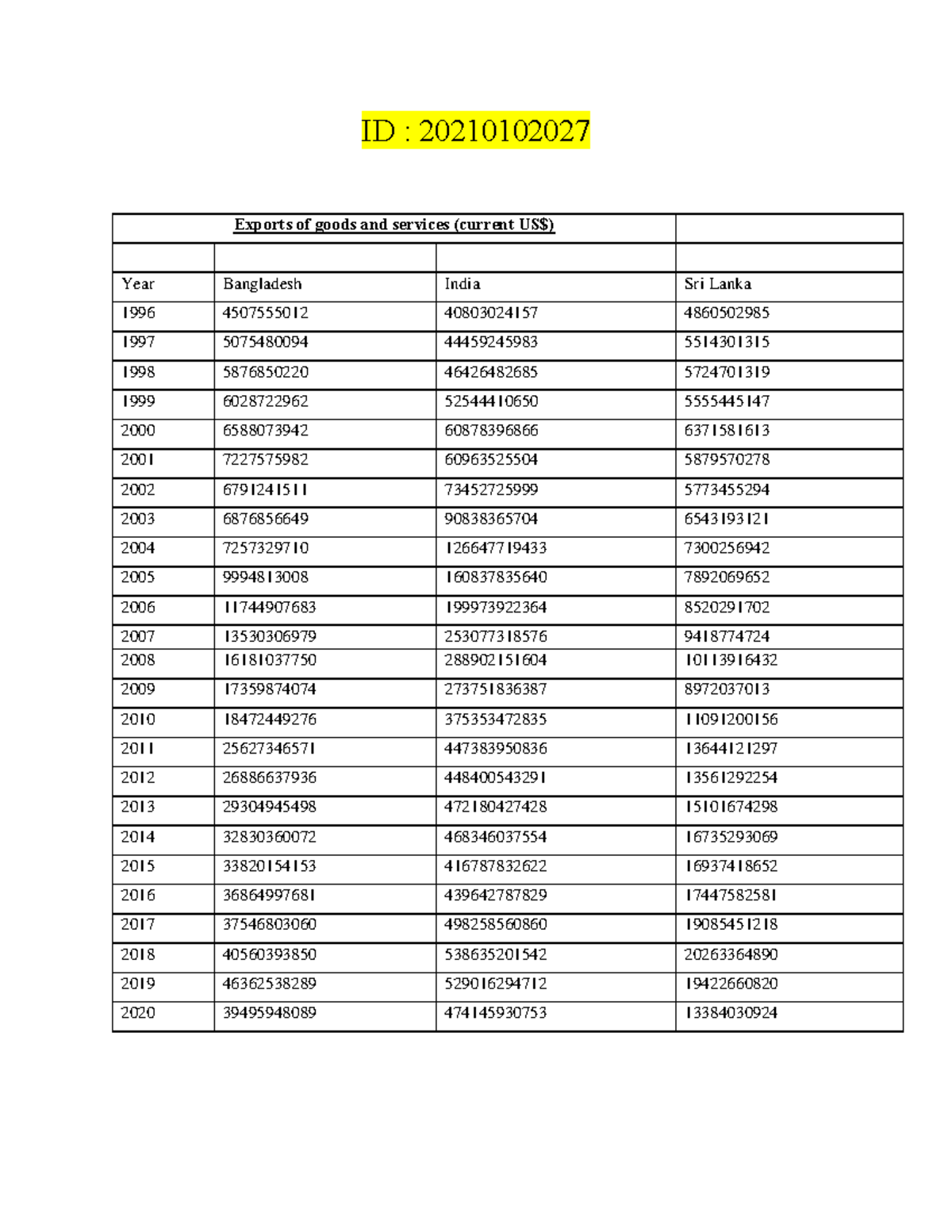 ID : 20210102027

| Exports of goods and services (current US$) | | | |
|---|---|---|---|
| | | | |
| Year | Bangladesh | India | Sri Lanka |
| 1996 | 4507555012 | 40803024157 | 4860502985 |
| 1997 | 5075480094 | 44459245983 | 5514301315 |
| 1998 | 5876850220 | 46426482685 | 5724701319 |
| 1999 | 6028722962 | 52544410650 | 5555445147 |
| 2000 | 6588073942 | 60878396866 | 6371581613 |
| 2001 | 7227575982 | 60963525504 | 5879570278 |
| 2002 | 6791241511 | 73452725999 | 5773455294 |
| 2003 | 6876856649 | 90838365704 | 6543193121 |
| 2004 | 7257329710 | 126647719433 | 7300256942 |
| 2005 | 9994813008 | 160837835640 | 7892069652 |
| 2006 | 11744907683 | 199973922364 | 8520291702 |
| 2007 | 13530306979 | 253077318576 | 9418774724 |
| 2008 | 16181037750 | 288902151604 | 10113916432 |
| 2009 | 17359874074 | 273751836387 | 8972037013 |
| 2010 | 18472449276 | 375353472835 | 11091200156 |
| 2011 | 25627346571 | 447383950836 | 13644121297 |
| 2012 | 26886637936 | 448400543291 | 13561292254 |
| 2013 | 29304945498 | 472180427428 | 15101674298 |
| 2014 | 32830360072 | 468346037554 | 16735293069 |
| 2015 | 33820154153 | 416787832622 | 16937418652 |
| 2016 | 36864997681 | 439642787829 | 17447582581 |
| 2017 | 37546803060 | 498258560860 | 19085451218 |
| 2018 | 40560393850 | 538635201542 | 20263364890 |
| 2019 | 46362538289 | 529016294712 | 19422660820 |
| 2020 | 39495948089 | 474145930753 | 13384030924 |